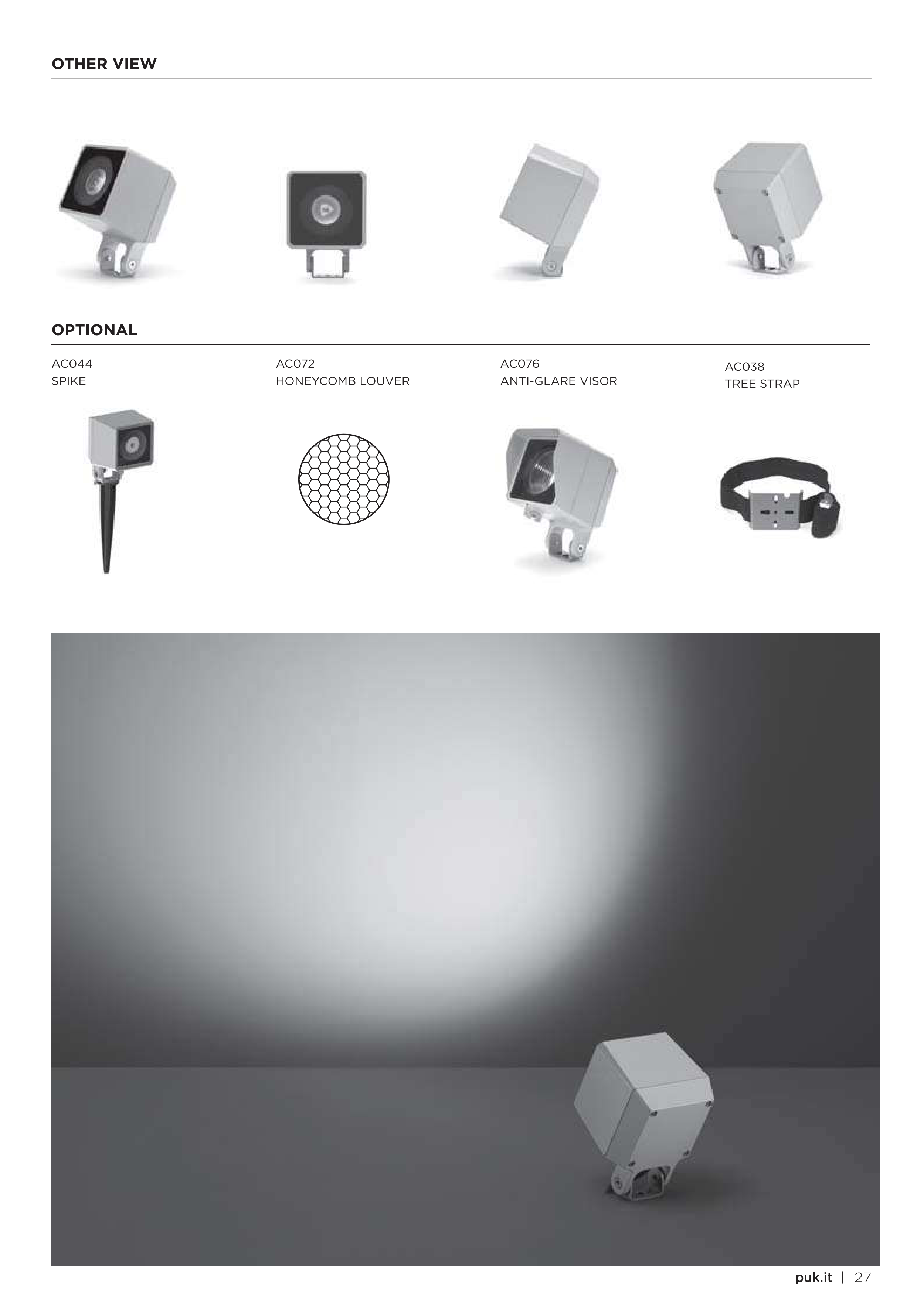 OTHER VIEW

OPTIONAL

AC044
SPIKE

AC072
HONEYCOMB LOUVER

AC076
ANTI-GLARE VISOR

AC038
TREE STRAP

puk.it | 27